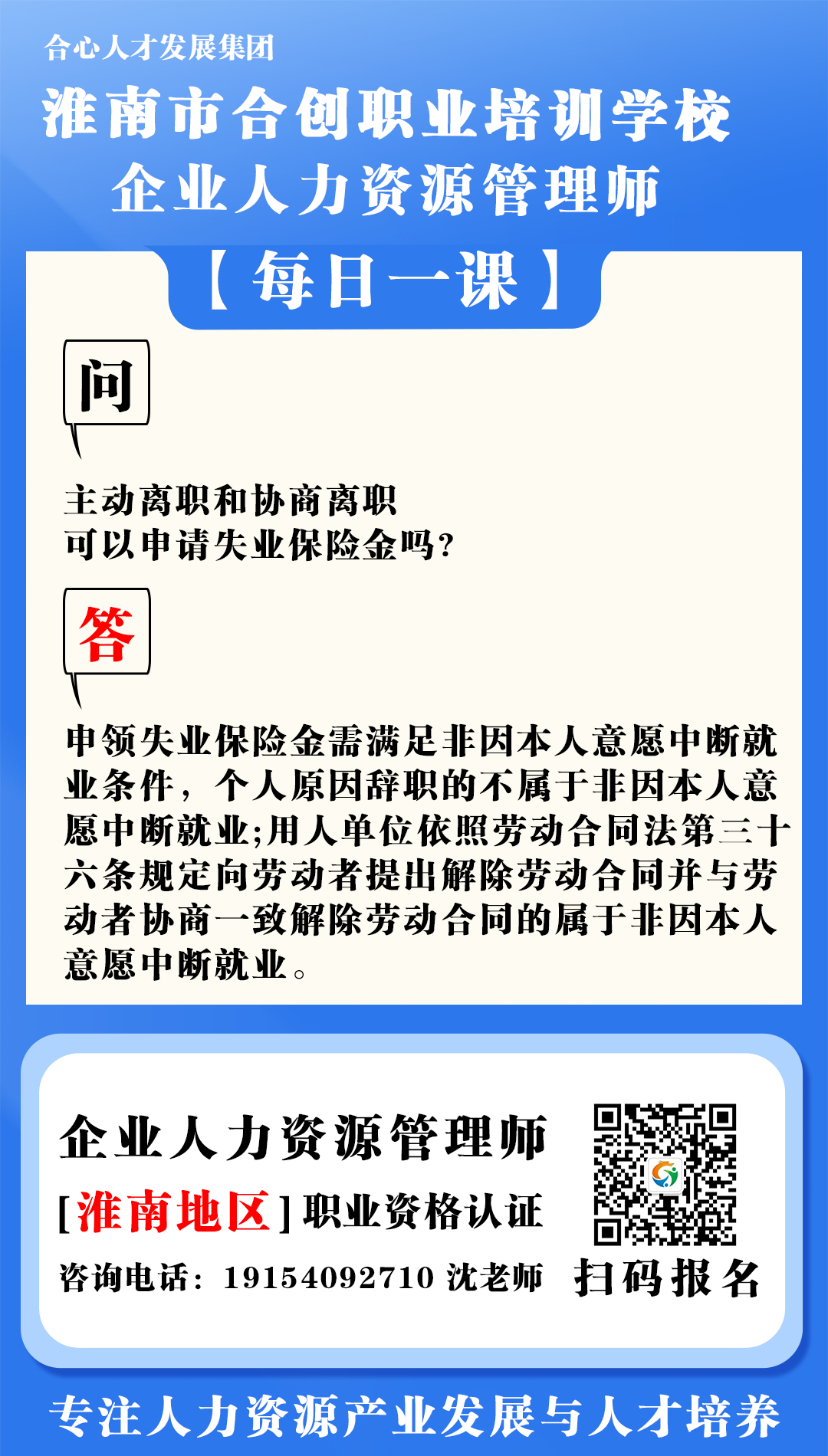 合心人才发展集团

淮南市合创职业培训学校

企业人力资源管理师

【每日一课】

问

主动离职和协商离职
可以申请失业保险金吗?

答

申领失业保险金需满足非因本人意愿中断就业条件，个人原因辞职的不属于非因本人意愿中断就业;用人单位依照劳动合同法第三十六条规定向劳动者提出解除劳动合同并与劳动者协商一致解除劳动合同的属于非因本人意愿中断就业。

企业人力资源管理师

[淮南地区]职业资格认证

咨询电话：19154092710 沈老师

扫码报名

专注人力资源产业发展与人才培养